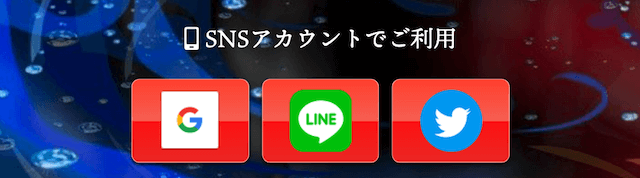 SNSアカウントでご利用

G

LINE